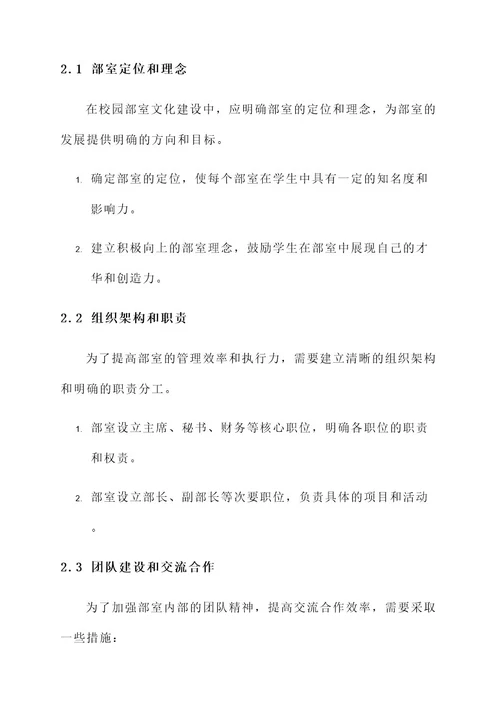 2.1 部室定位和理念

在校园部室文化建设中，应明确部室的定位和理念，为部室的发展提供明确的方向和目标。

1. 确定部室的定位，使每个部室在学生中具有一定的知名度和影响力。

2. 建立积极向上的部室理念，鼓励学生在部室中展现自己的才华和创造力。

2.2 组织架构和职责

为了提高部室的管理效率和执行力，需要建立清晰的组织架构和明确的职责分工。

1. 部室设立主席、秘书、财务等核心职位，明确各职位的职责和权责。

2. 部室设立部长、副部长等次要职位，负责具体的项目和活动。

2.3 团队建设和交流合作

为了加强部室内部的团队精神，提高交流合作效率，需要采取一些措施：